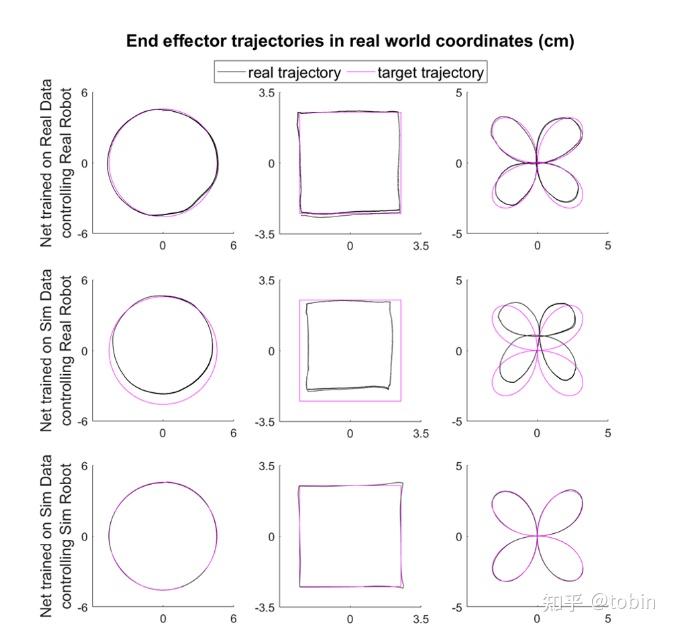 End effector trajectories in real world coordinates (cm)

real trajectory   target trajectory

Net trained on Real Data controlling Real Robot

6
0
-6
0
6

3.5
0
-3.5
0
3.5

5
0
-5
0
5

Net trained on Sim Data controlling Real Robot

6
0
-6
0
6

3.5
0
-3.5
0
3.5

5
0
-5
0
5

Net trained on Sim Data controlling Sim Robot

6
0
-6
0
6

3.5
0
-3.5
0
3.5

5
0
-5
0
5

知乎 @tobin